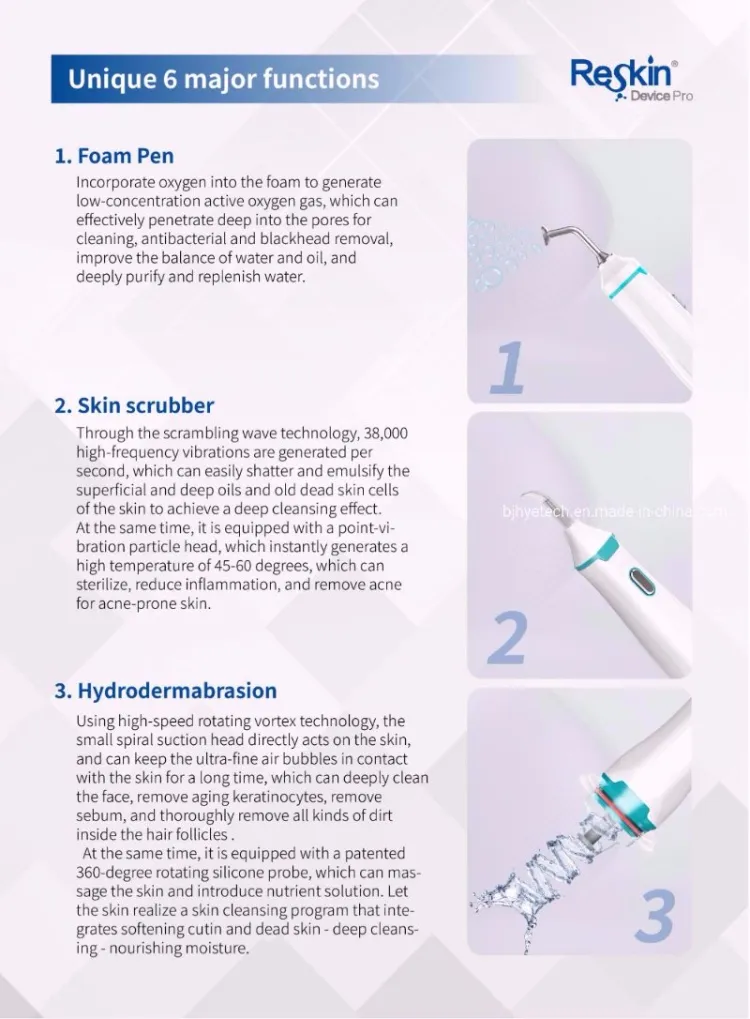 Unique 6 major functions

Reskin®
Device Pro

1. Foam Pen

Incorporate oxygen into the foam to generate low-concentration active oxygen gas, which can effectively penetrate deep into the pores for cleaning, antibacterial and blackhead removal, improve the balance of water and oil, and deeply purify and replenish water.

1

2. Skin scrubber

Through the scrambling wave technology, 38,000 high-frequency vibrations are generated per second, which can easily shatter and emulsify the superficial and deep oils and old dead skin cells of the skin to achieve a deep cleansing effect.
At the same time, it is equipped with a point-vibration particle head, which instantly generates a high temperature of 45-60 degrees, which can sterilize, reduce inflammation, and remove acne for acne-prone skin.

bjhyetech.en.made-in-china.com

2

3. Hydrodermabrasion

Using high-speed rotating vortex technology, the small spiral suction head directly acts on the skin, and can keep the ultra-fine air bubbles in contact with the skin for a long time, which can deeply clean the face, remove aging keratinocytes, remove sebum, and thoroughly remove all kinds of dirt inside the hair follicles .
At the same time, it is equipped with a patented 360-degree rotating silicone probe, which can massage the skin and introduce nutrient solution. Let the skin realize a skin cleansing program that integrates softening cutin and dead skin - deep cleansing - nourishing moisture.

3